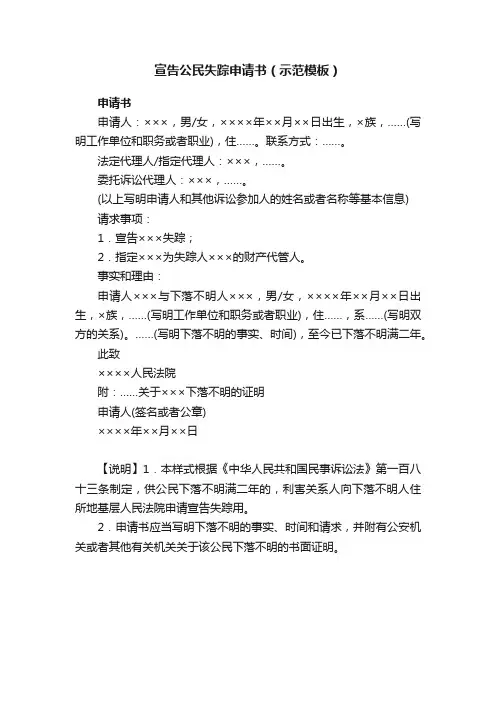 宣告公民失踪申请书（示范模板）

申请书

申请人：×××，男/女，××××年××月××日出生，×族，......(写明工作单位和职务或者职业)，住......。联系方式：......。

法定代理人/指定代理人：×××，......。

委托诉讼代理人：×××，......。

(以上写明申请人和其他诉讼参加人的姓名或者名称等基本信息)

请求事项：

1．宣告×××失踪；

2．指定×××为失踪人×××的财产代管人。

事实和理由：

申请人×××与下落不明人×××，男/女，××××年××月××日出生，×族，......(写明工作单位和职务或者职业)，住......，系......(写明双方的关系)。......(写明下落不明的事实、时间)，至今已下落不明满二年。

此致

××××人民法院

附：......关于×××下落不明的证明

申请人(签名或者公章)

××××年××月××日

【说明】1．本样式根据《中华人民共和国民事诉讼法》第一百八十三条制定，供公民下落不明满二年的，利害关系人向下落不明人住所地基层人民法院申请宣告失踪用。

2．申请书应当写明下落不明的事实、时间和请求，并附有公安机关或者其他有关机关关于该公民下落不明的书面证明。